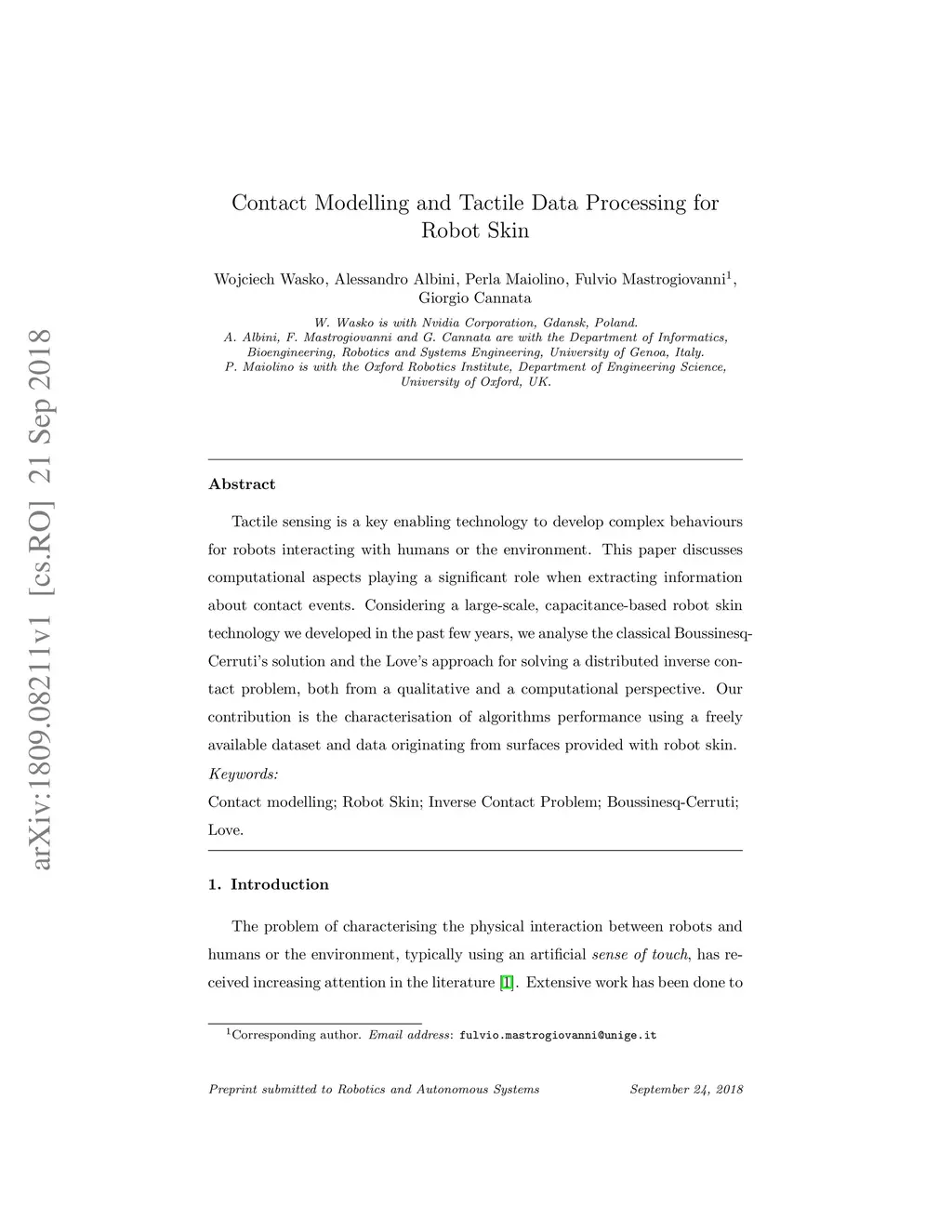 arXiv:1809.08211v1 [cs.RO] 21 Sep 2018

Contact Modelling and Tactile Data Processing for Robot Skin

Wojciech Wasko, Alessandro Albini, Perla Maiolino, Fulvio Mastrogiovanni$^1$, Giorgio Cannata

W. Wasko is with Nvidia Corporation, Gdansk, Poland.
A. Albini, F. Mastrogiovanni and G. Cannata are with the Department of Informatics, Bioengineering, Robotics and Systems Engineering, University of Genoa, Italy.
P. Maiolino is with the Oxford Robotics Institute, Department of Engineering Science, University of Oxford, UK.

Abstract

Tactile sensing is a key enabling technology to develop complex behaviours for robots interacting with humans or the environment. This paper discusses computational aspects playing a significant role when extracting information about contact events. Considering a large-scale, capacitance-based robot skin technology we developed in the past few years, we analyse the classical Boussinesq-Cerruti's solution and the Love's approach for solving a distributed inverse contact problem, both from a qualitative and a computational perspective. Our contribution is the characterisation of algorithms performance using a freely available dataset and data originating from surfaces provided with robot skin.

Keywords:
Contact modelling; Robot Skin; Inverse Contact Problem; Boussinesq-Cerruti; Love.

1. Introduction

The problem of characterising the physical interaction between robots and humans or the environment, typically using an artificial sense of touch, has received increasing attention in the literature [1]. Extensive work has been done to

$^1$Corresponding author. Email address: fulvio.mastrogiovanni@unige.it

Preprint submitted to Robotics and Autonomous Systems September 24, 2018